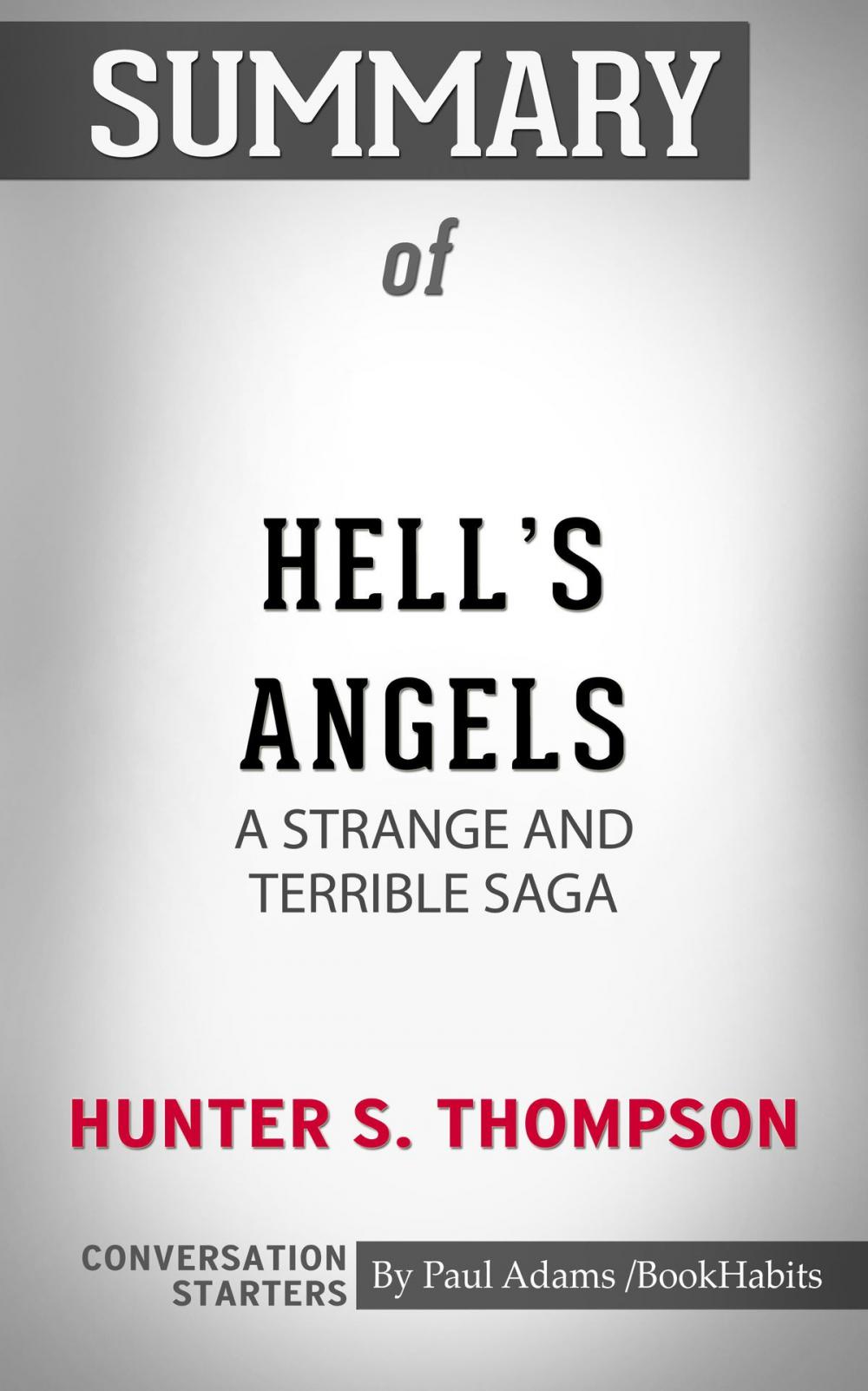 SUMMARY

of

HELL'S ANGELS

A STRANGE AND TERRIBLE SAGA

HUNTER S. THOMPSON

CONVERSATION STARTERS

By Paul Adams /BookHabits